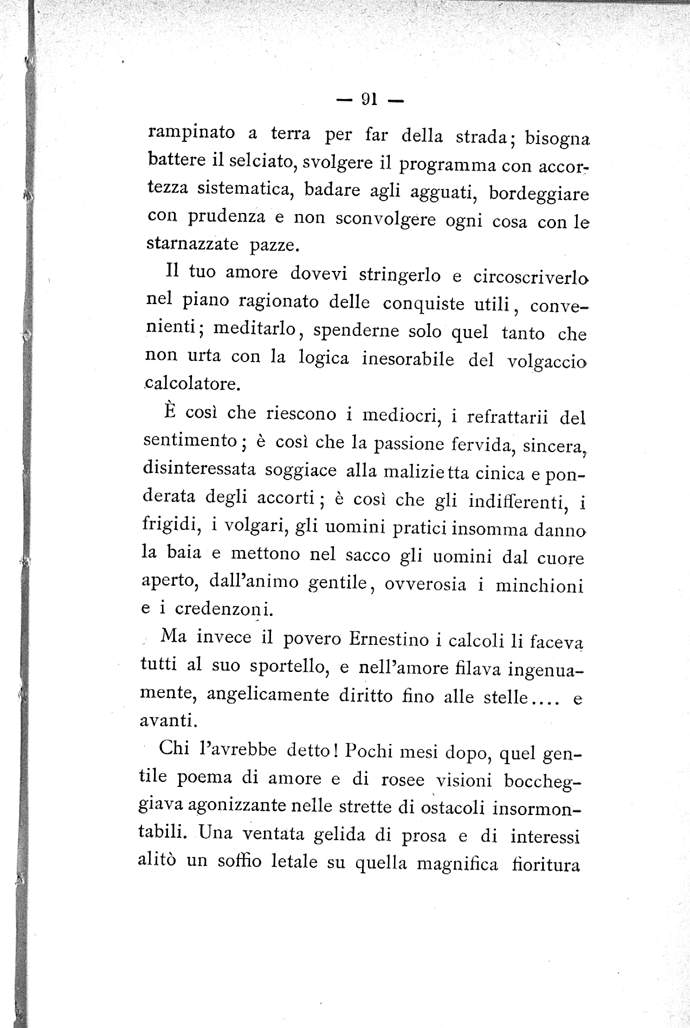 — 91 —

rampinato a terra per far della strada; bisogna battere il selciato, svolgere il programma con accortezza sistematica, badare agli agguati, bordeggiare con prudenza e non sconvolgere ogni cosa con le starnazzate pazze.

Il tuo amore dovevi stringerlo e circoscriverlo nel piano ragionato delle conquiste utili, convenienti; meditarlo, spenderne solo quel tanto che non urta con la logica inesorabile del volgaccio calcolatore.

È così che riescono i mediocri, i refrattarii del sentimento; è così che la passione fervida, sincera, disinteressata soggiace alla malizietta cinica e ponderata degli accorti; è così che gli indifferenti, i frigidi, i volgari, gli uomini pratici insomma danno la baia e mettono nel sacco gli uomini dal cuore aperto, dall'animo gentile, ovverosia i minchioni e i credenzoni.

Ma invece il povero Ernestino i calcoli li faceva tutti al suo sportello, e nell'amore filava ingenuamente, angelicamente diritto fino alle stelle.... e avanti.

Chi l'avrebbe detto! Pochi mesi dopo, quel gentile poema di amore e di rosee visioni boccheggiava agonizzante nelle strette di ostacoli insormontabili. Una ventata gelida di prosa e di interessi alitò un soffio letale su quella magnifica fioritura